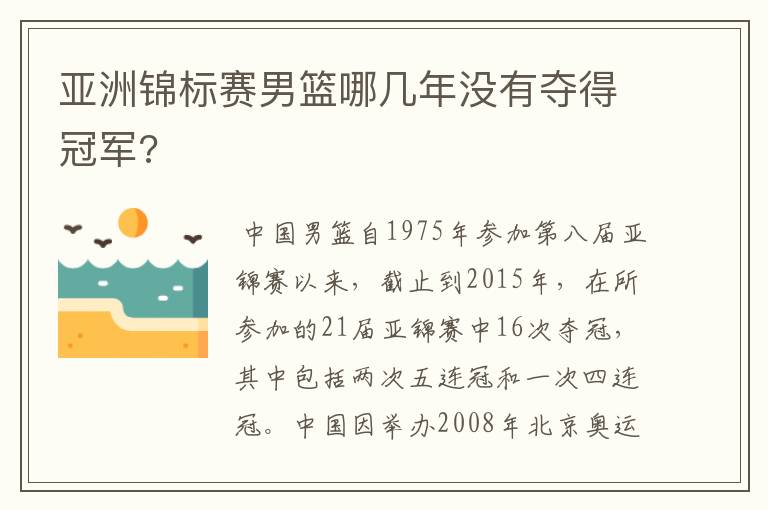 亚洲锦标赛男篮哪几年没有夺得冠军?

中国男篮自1975年参加第八届亚锦赛以来，截止到2015年，在所参加的21届亚锦赛中16次夺冠，其中包括两次五连冠和一次四连冠。中国因举办2008年北京奥运